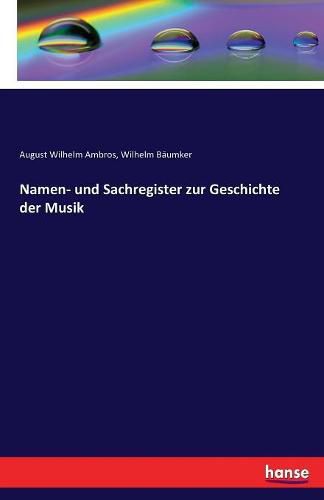 August Wilhelm Ambros, Wilhelm Bäumker

Namen- und Sachregister zur Geschichte der Musik

hanse